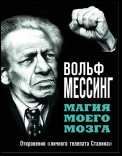 ВОЛЬФ МЕССИНГ

МАГИЯ МОЕГО МОЗГА

Откровения «личного телепата Сталина»